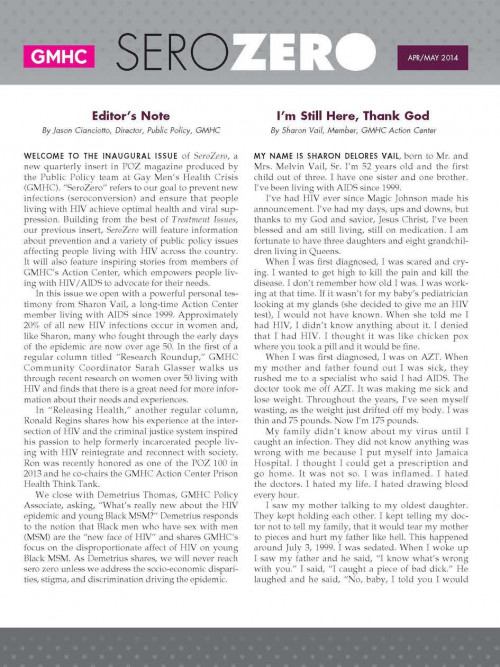 GMHC SEROZERO APR/MAY 2014

Editor's Note

By Jason Cianciotto, Director, Public Policy, GMHC

WELCOME TO THE INAUGURAL ISSUE of SeroZero, a new quarterly insert in POZ magazine produced by the Public Policy team at Gay Men's Health Crisis (GMHC). "SeroZero" refers to our goal to prevent new infections (seroconversion) and ensure that people living with HIV achieve optimal health and viral suppression. Building from the best of Treatment Issues, our previous insert, SeroZero will feature information about prevention and a variety of public policy issues affecting people living with HIV across the country. It will also feature inspiring stories from members of GMHC's Action Center, which empowers people living with HIV/AIDS to advocate for their needs.

In this issue we open with a powerful personal testimony from Sharon Vail, a long-time Action Center member living with AIDS since 1999. Approximately 20% of all new HIV infections occur in women and, like Sharon, many who fought through the early days of the epidemic are now over age 50. In the first of a regular column titled "Research Roundup," GMHC Community Coordinator Sarah Glasser walks us through recent research on women over 50 living with HIV and finds that there is a great need for more information about their needs and experiences.

In "Releasing Health," another regular column, Ronald Regins shares how his experience at the intersection of HIV and the criminal justice system inspired his passion to help formerly incarcerated people living with HIV reintegrate and reconnect with society. Ron was recently honored as one of the POZ 100 in 2013 and he co-chairs the GMHC Action Center Prison Health Think Tank.

We close with Demetrius Thomas, GMHC Policy Associate, asking, "What's really new about the HIV epidemic and young Black MSM?" Demetrius responds to the notion that Black men who have sex with men (MSM) are the "new face of HIV" and shares GMHC's focus on the disproportionate affect of HIV on young Black MSM. As Demetrius shares, we will never reach sero zero unless we address the socio-economic disparities, stigma, and discrimination driving the epidemic.

I'm Still Here, Thank God

By Sharon Vail, Member, GMHC Action Center

MY NAME IS SHARON DELORES VAIL, born to Mr. and Mrs. Melvin Vail, Sr. I'm 52 years old and the first child out of three. I have one sister and one brother. I've been living with AIDS since 1999.

I've had HIV ever since Magic Johnson made his announcement. I've had my days, ups and downs, but thanks to my God and savior, Jesus Christ, I've been blessed and am still living, still on medication. I am fortunate to have three daughters and eight grandchildren living in Queens.

When I was first diagnosed, I was scared and crying. I wanted to get high to kill the pain and kill the disease. I don't remember how old I was. I was working at that time. If it wasn't for my baby's pediatrician looking at my glands (she decided to give me an HIV test), I would not have known. When she told me I had HIV, I didn't know anything about it. I denied that I had HIV. I thought it was like chicken pox where you took a pill and it would be fine.

When I was first diagnosed, I was on AZT. When my mother and father found out I was sick, they rushed me to a specialist who said I had AIDS. The doctor took me off AZT. It was making me sick and lose weight. Throughout the years, I've seen myself wasting, as the weight just drifted off my body. I was thin and 75 pounds. Now I'm 175 pounds.

My family didn't know about my virus until I caught an infection. They did not know anything was wrong with me because I put myself into Jamaica Hospital. I thought I could get a prescription and go home. It was not so. I was inflamed. I hated the doctors. I hated my life. I hated drawing blood every hour.

I saw my mother talking to my oldest daughter. They kept holding each other. I kept telling my doctor not to tell my family, that it would tear my mother to pieces and hurt my father like hell. This happened around July 3, 1999. I was sedated. When I woke up I saw my father and he said, "I know what's wrong with you." I said, "I caught a piece of bad dick." He laughed and he said, "No, baby, I told you I would